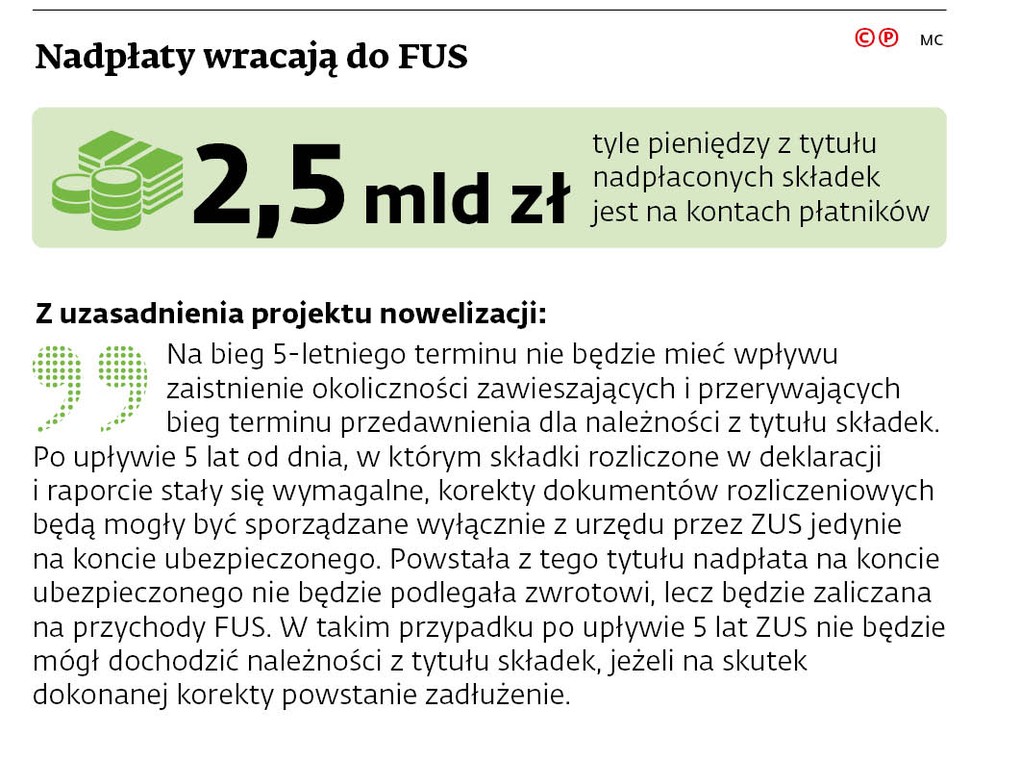 Nadpłaty wracają do FUS

©℗ MC

2,5 mld zł

tyle pieniędzy z tytułu nadpłaconych składek jest na kontach płatników

Z uzasadnienia projektu nowelizacji:

Na bieg 5-letniego terminu nie będzie mieć wpływu zaistnienie okoliczności zawieszających i przerywających bieg terminu przedawnienia dla należności z tytułu składek. Po upływie 5 lat od dnia, w którym składki rozliczone w deklaracji i raporcie stały się wymagalne, korekty dokumentów rozliczeniowych będą mogły być sporządzane wyłącznie z urzędu przez ZUS jedynie na koncie ubezpieczonego. Powstała z tego tytułu nadpłata na koncie ubezpieczonego nie będzie podlegała zwrotowi, lecz będzie zaliczana na przychody FUS. W takim przypadku po upływie 5 lat ZUS nie będzie mógł dochodzić należności z tytułu składek, jeżeli na skutek dokonanej korekty powstanie zadłużenie.